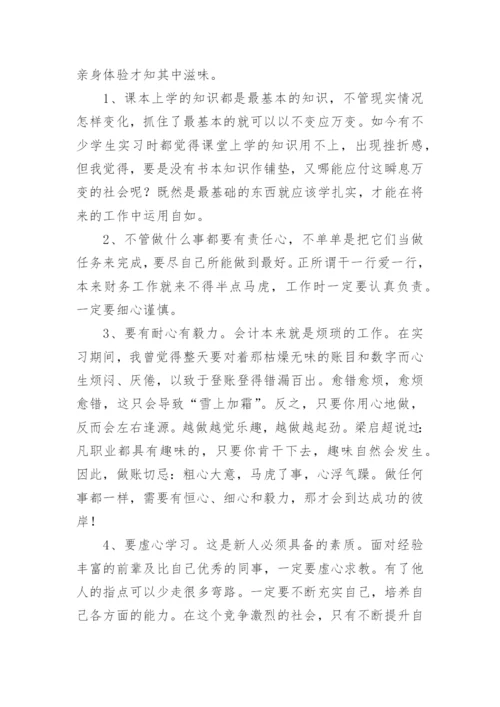 亲身体验才知其中滋味。

1、课本上学的知识都是最基本的知识，不管现实情况怎样变化，抓住了最基本的就可以以不变应万变。如今有不少学生实习时都觉得课堂上学的知识用不上，出现挫折感，但我觉得，要是没有书本知识作铺垫，又哪能应付这瞬息万变的社会呢？既然是最基础的东西就应该学扎实，才能在将来的工作中运用自如。

2、不管做什么事都要有责任心，不单单是把它们当做任务来完成，要尽自己所能做到最好。正所谓干一行爱一行，本来财务工作就来不得半点马虎，工作时一定要认真负责。一定要细心谨慎。

3、要有耐心有毅力。会计本来就是烦琐的工作。在实习期间，我曾觉得整天要对着那枯燥无味的账目和数字而心生烦闷、厌倦，以致于登账登得错漏百出。愈错愈烦，愈烦愈错，这只会导致“雪上加霜”。反之，只要你用心地做，反而会左右逢源。越做越觉乐趣，越做越起劲。梁启超说过：凡职业都具有趣味的，只要你肯干下去，趣味自然会发生。因此，做账切忌：粗心大意，马虎了事，心浮气躁。做任何事都一样，需要有恒心、细心和毅力，那才会到达成功的彼岸！

4、要虚心学习。这是新人必须具备的素质。面对经验丰富的前辈及比自己优秀的同事，一定要虚心求教。有了他人的指点可以少走很多弯路。一定要不断充实自己，培养自己各方面的能力。在这个竞争激烈的社会，只有不断提升自